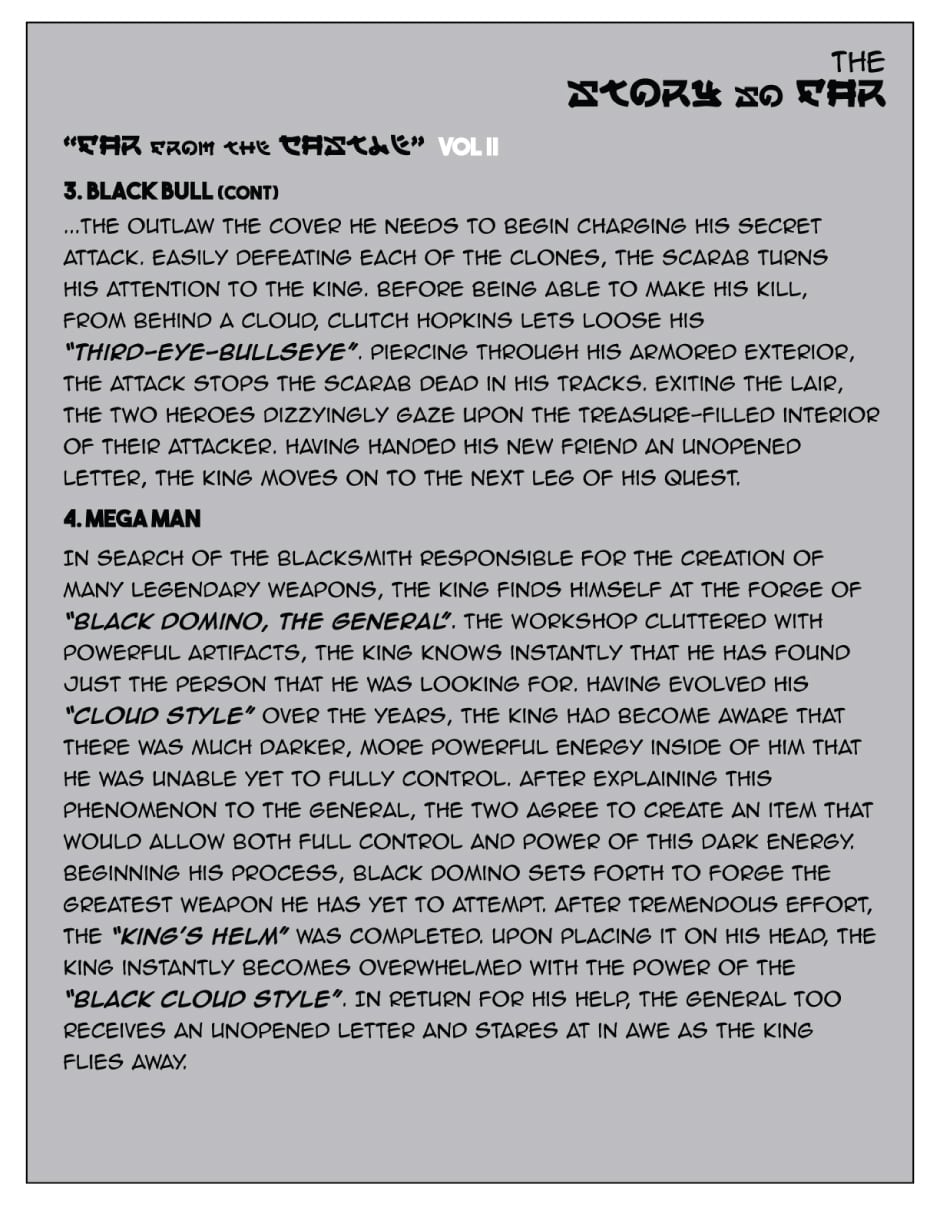 THE
STORY SO FAR

"FAR FROM THE CASTLE" VOL II

3. BLACK BULL (CONT)

...THE OUTLAW THE COVER HE NEEDS TO BEGIN CHARGING HIS SECRET ATTACK. EASILY DEFEATING EACH OF THE CLONES, THE SCARAB TURNS HIS ATTENTION TO THE KING. BEFORE BEING ABLE TO MAKE HIS KILL, FROM BEHIND A CLOUD, CLUTCH HOPKINS LETS LOOSE HIS "THIRD-EYE-BULLSEYE". PIERCING THROUGH HIS ARMORED EXTERIOR, THE ATTACK STOPS THE SCARAB DEAD IN HIS TRACKS. EXITING THE LAIR, THE TWO HEROES DIZZYINGLY GAZE UPON THE TREASURE-FILLED INTERIOR OF THEIR ATTACKER. HAVING HANDED HIS NEW FRIEND AN UNOPENED LETTER, THE KING MOVES ON TO THE NEXT LEG OF HIS QUEST.

4. MEGA MAN

IN SEARCH OF THE BLACKSMITH RESPONSIBLE FOR THE CREATION OF MANY LEGENDARY WEAPONS, THE KING FINDS HIMSELF AT THE FORGE OF "BLACK DOMINO, THE GENERAL". THE WORKSHOP CLUTTERED WITH POWERFUL ARTIFACTS, THE KING KNOWS INSTANTLY THAT HE HAS FOUND JUST THE PERSON THAT HE WAS LOOKING FOR. HAVING EVOLVED HIS "CLOUD STYLE" OVER THE YEARS, THE KING HAD BECOME AWARE THAT THERE WAS MUCH DARKER, MORE POWERFUL ENERGY INSIDE OF HIM THAT HE WAS UNABLE YET TO FULLY CONTROL. AFTER EXPLAINING THIS PHENOMENON TO THE GENERAL, THE TWO AGREE TO CREATE AN ITEM THAT WOULD ALLOW BOTH FULL CONTROL AND POWER OF THIS DARK ENERGY. BEGINNING HIS PROCESS, BLACK DOMINO SETS FORTH TO FORGE THE GREATEST WEAPON HE HAS YET TO ATTEMPT. AFTER TREMENDOUS EFFORT, THE "KING'S HELM" WAS COMPLETED. UPON PLACING IT ON HIS HEAD, THE KING INSTANTLY BECOMES OVERWHELMED WITH THE POWER OF THE "BLACK CLOUD STYLE". IN RETURN FOR HIS HELP, THE GENERAL TOO RECEIVES AN UNOPENED LETTER AND STARES AT IN AWE AS THE KING FLIES AWAY.